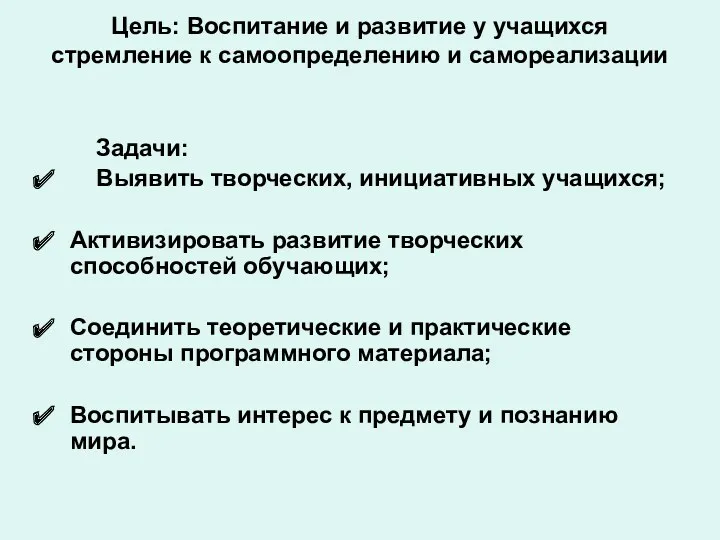 Цель: Воспитание и развитие у учащихся стремление к самоопределению и самореализации

Задачи:

✔ Выявить творческих, инициативных учащихся;

✔ Активизировать развитие творческих способностей обучающих;

✔ Соединить теоретические и практические стороны программного материала;

✔ Воспитывать интерес к предмету и познанию мира.